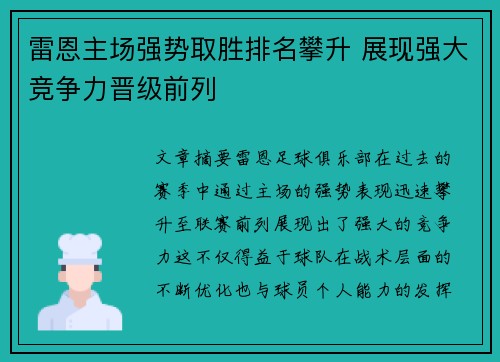 雷恩主场强势取胜排名攀升 展现强大竞争力晋级前列

文章摘要雷恩足球俱乐部在过去的赛季中通过主场的强势表现迅速攀升至联赛前列展现出了强大的竞争力这不仅得益于球队在战术层面的不断优化也与球员个人能力的发挥